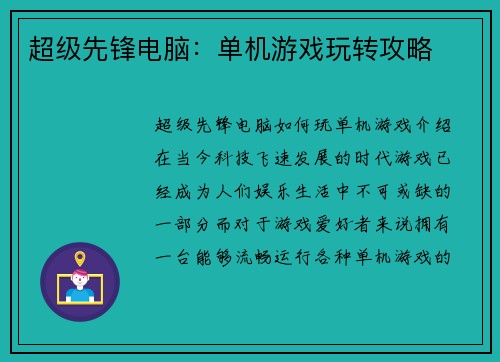 超级先锋电脑：单机游戏玩转攻略

超级先锋电脑如何玩单机游戏介绍在当今科技飞速发展的时代游戏已经成为人们娱乐生活中不可或缺的一部分而对于游戏爱好者来说拥有一台能够流畅运行各种单机游戏的